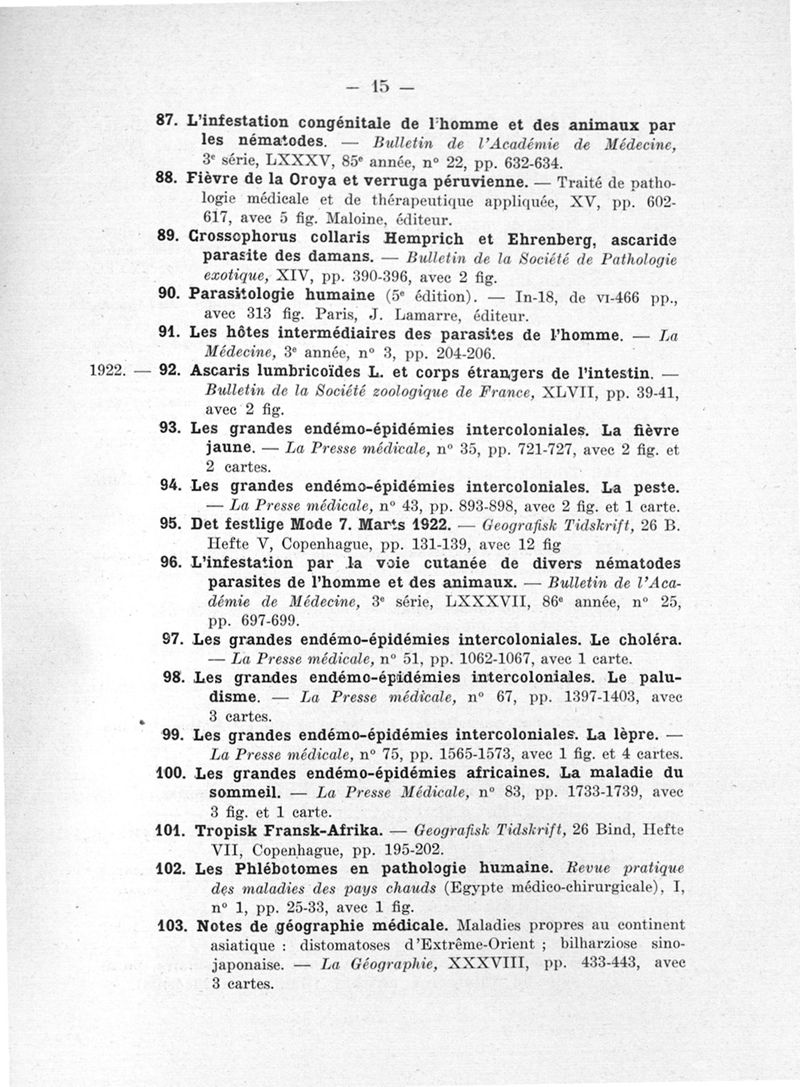 — 15 —

87. L'infestation congénitale de l'homme et des animaux par les nématodes. — Bulletin de l'Académie de Médecine, 3e série, LXXXV, 85e année, n° 22, pp. 632-634.

88. Fièvre de la Oroya et verruga péruvienne. — Traité de pathologie médicale et de thérapeutique appliquée, XV, pp. 602-617, avec 5 fig. Maloine, éditeur.

89. Crossophorus collaris Hemprich et Ehrenberg, ascaride parasite des damans. — Bulletin de la Société de Pathologie exotique, XIV, pp. 390-396, avec 2 fig.

90. Parasitologie humaine (5e édition). — In-18, de VI-466 pp., avec 313 fig. Paris, J. Lamarre, éditeur.

91. Les hôtes intermédiaires des parasites de l'homme. — La Médecine, 3e année, n° 3, pp. 204-206.

1922. — 92. Ascaris lumbricoïdes L. et corps étrangers de l'intestin. — Bulletin de la Société zoologique de France, XLVII, pp. 39-41, avec 2 fig.

93. Les grandes endémo-épidémies intercoloniales. La fièvre jaune. — La Presse médicale, n° 35, pp. 721-727, avec 2 fig. et 2 cartes.

94. Les grandes endémo-épidémies intercoloniales. La peste. — La Presse médicale, n° 43, pp. 893-898, avec 2 fig. et 1 carte.

95. Det festlige Mode 7. Marts 1922. — Geografisk Tidskrift, 26 B. Hefte V, Copenhague, pp. 131-139, avec 12 fig

96. L'infestation par la voie cutanée de divers nématodes parasites de l'homme et des animaux. — Bulletin de l'Académie de Médecine, 3e série, LXXXVII, 86e année, n° 25, pp. 697-699.

97. Les grandes endémo-épidémies intercoloniales. Le choléra. — La Presse médicale, n° 51, pp. 1062-1067, avec 1 carte.

98. Les grandes endémo-épidémies intercoloniales. Le paludisme. — La Presse médicale, n° 67, pp. 1397-1403, avec 3 cartes.

99. Les grandes endémo-épidémies intercoloniales. La lèpre. — La Presse médicale, n° 75, pp. 1565-1573, avec 1 fig. et 4 cartes.

100. Les grandes endémo-épidémies africaines. La maladie du sommeil. — La Presse Médicale, n° 83, pp. 1733-1739, avec 3 fig. et 1 carte.

101. Tropisk Fransk-Afrika. — Geografisk Tidskrift, 26 Bind, Hefte VII, Copenhague, pp. 195-202.

102. Les Phlébotomes en pathologie humaine. Revue pratique des maladies des pays chauds (Egypte médico-chirurgicale), I, n° 1, pp. 25-33, avec 1 fig.

103. Notes de géographie médicale. Maladies propres au continent asiatique : distomatoses d'Extrême-Orient ; bilharziose sino-japonaise. — La Géographie, XXXVIII, pp. 433-443, avec 3 cartes.